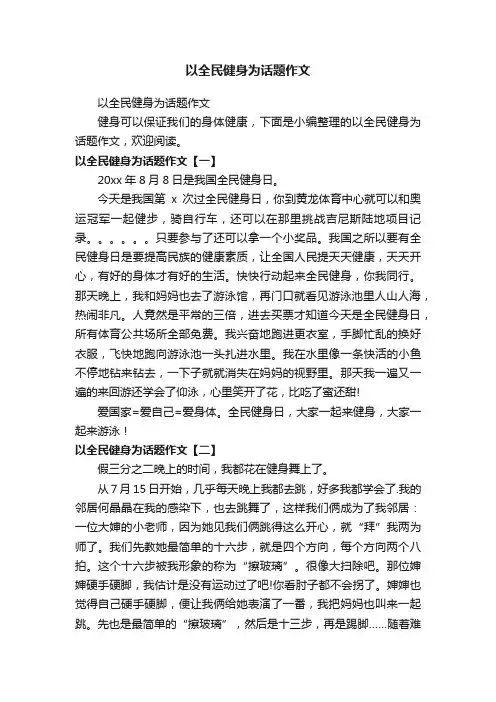 以全民健身为话题作文

以全民健身为话题作文

健身可以保证我们的身体健康，下面是小编整理的以全民健身为话题作文，欢迎阅读。

以全民健身为话题作文【一】

20xx 年 8 月 8 日是我国全民健身日。

今天是我国第 x 次过全民健身日，你到黄龙体育中心就可以和奥运冠军一起健步，骑自行车，还可以在那里挑战吉尼斯陆地项目记录。。。。。。只要参与了还可以拿一个小奖品。我国之所以要有全民健身日是要提高民族的健康素质，让全国人民提天天健康，天天开心，有好的身体才有好的生活。快快行动起来全民健身，你我同行。那天晚上，我和妈妈也去了游泳馆，再门口就看见游泳池里人山人海，热闹非凡。人竟然是平常的三倍，进去买票才知道今天是全民健身日，所有体育公共场所全部免费。我兴奋地跑进更衣室，手脚忙乱的换好衣服，飞快地跑向游泳池一头扎进水里。我在水里像一条快活的小鱼不停地钻来钻去，一下子就就消失在妈妈的视野里。那天我一遍又一遍的来回游还学会了仰泳，心里笑开了花，比吃了蜜还甜!

爱国家=爱自己=爱身体。全民健身日，大家一起来健身，大家一起来游泳！

以全民健身为话题作文【二】

假三分之二晚上的时间，我都花在健身舞上了。

从 7 月 15 日开始，几乎每天晚上我都去跳，好多我都学会了.我的邻居何晶晶在我的感染下，也去跳舞了，这样我们俩成为了我邻居：一位大婶的小老师，因为她见我们俩跳得这么开心，就“拜”我两为师了。我们先教她最简单的十六步，就是四个方向，每个方向两个八拍。这个十六步被我形象的称为“擦玻璃”。很像大扫除吧。那位婶婶硬手硬脚，我估计是没有运动过了吧!你看肘子都不会拐了。婶婶也觉得自己硬手硬脚，便让我俩给她表演了一番，我把妈妈也叫来一起跳。先也是最简单的“擦玻璃”，然后是十三步，再是踢脚……随着难